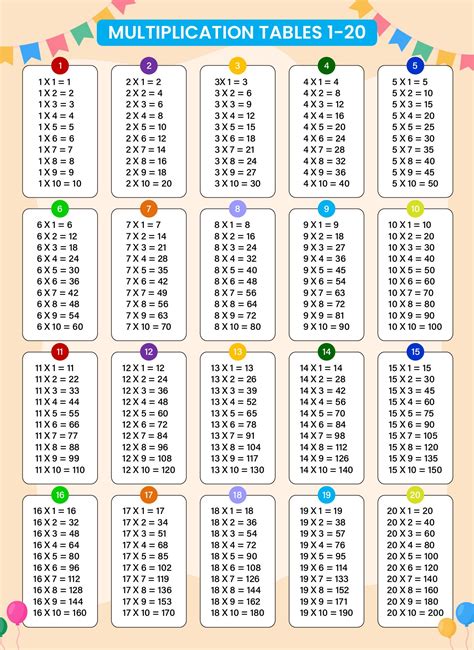 MULTIPLICATION TABLES 1-20

1
1 X 1 = 1
1 X 2 = 2
1 X 3 = 3
1 X 4 = 4
1 X 5 = 5
1 X 6 = 6
1 X 7 = 7
1 X 8 = 8
1 X 9 = 9
1 X 10 = 10

2
2 X 1 = 2
2 X 2 = 4
2 X 3 = 6
2 X 4 = 8
2 X 5 = 10
2 X 6 = 12
2 X 7 = 14
2 X 8 = 16
2 X 9 = 18
2 X 10 = 20

3
3X 1 = 3
3 X 2 = 6
3 X 3 = 9
3 X 4 = 12
3 X 5 = 15
3 X 6 = 18
3 X 7 = 21
3 X 8 = 24
3 X 9 = 27
3 X 10 = 30

4
4 X 1 = 4
4 X 2 = 8
4 X 3 = 12
4 X 4 = 16
4 X 5 = 20
4 X 6 = 24
4 X 7 = 28
4 X 8 = 32
4 X 9 = 36
4 X 10 = 40

5
5 X 1 = 5
5 X 2 = 10
5 X 3 = 15
5 X 4 = 20
5 X 5 = 25
5 X 6 = 30
5 X 7 = 35
5 X 8 = 40
5 X 9 = 45
5 X 10 = 50

6
6 X 1 = 6
6 X 2 = 12
6 X 3 = 18
6 X 4 = 24
6 X 5 = 30
6 X 6 = 36
6 X 7 = 42
6 X 8 = 48
6 X 9 = 54
6 X 10 = 60

7
7 X 1 = 7
7 X 2 = 14
7 X 3 = 21
7 X 4 = 28
7 X 5 = 35
7 X 6 = 42
7 X 7 = 49
7 X 8 = 56
7 X 9 = 63
7 X 10 = 70

8
8 X 1 = 8
8 X 2 = 16
8 X 3 = 24
8 X 4 = 32
8 X 5 = 40
8 X 6 = 48
8 X 7 = 56
8 X 8 = 64
8 X 9 = 72
8 X 10 = 80

9
9 X 1 = 9
9 X 2 = 18
9 X 3 = 27
9 X 4 = 36
9 X 5 = 45
9 X 6 = 54
9 X 7 = 63
9 X 8 = 72
9 X 9 = 81
9 X 10 = 90

10
10 X 1 = 10
10 X 2 = 20
10 X 3 = 30
10 X 4 = 40
10 X 5 = 50
10 X 6 = 60
10 X 7 = 70
10 X 8 = 80
10 X 9 = 90
10 X 10 = 100

11
11 X 1 = 11
11 X 2 = 22
11 X 3 = 33
11 X 4 = 44
11 X 5 = 55
11 X 6 = 66
11 X 7 = 77
11 X 8 = 88
11 X 9 = 99
11 X 10 = 110

12
12 X 1 = 12
12 X 2 = 24
12 X 3 = 36
12 X 4 = 48
12 X 5 = 60
12 X 6 = 72
12 X 7 = 84
12 X 8 = 96
12 X 9 = 108
12 X 10 = 120

13
13 X 1 = 13
13 X 2 = 26
13 X 3 = 39
13 X 4 = 52
13 X 5 = 65
13 X 6 = 78
13 X 7 = 91
13 X 8 = 104
13 X 9 = 117
13 X 10 = 130

14
14 X 1 = 14
14 X 2 = 28
14 X 3 = 42
14 X 4 = 56
14 X 5 = 70
14 X 6 = 84
14 X 7 = 98
14 X 8 = 112
14 X 9 = 126
14 X 10 = 140

15
15 X 1 = 15
15 X 2 = 30
15 X 3 = 45
15 X 4 = 60
15 X 5 = 75
15 X 6 = 90
15 X 7 = 105
15 X 8 = 120
15 X 9 = 135
15 X 10 = 150

16
16 X 1 = 16
16 X 2 = 32
16 X 3 = 48
16 X 4 = 64
16 X 5 = 80
16 X 6 = 96
16 X 7 = 112
16 X 8 = 128
16 X 9 = 144
16 X 10 = 160

17
17 X 1 = 17
17 X 2 = 34
17 X 3 = 51
17 X 4 = 68
17 X 5 = 85
17 X 6 = 102
17 X 7 = 119
17 X 8 = 136
17 X 9 = 153
17 X 10 = 170

18
18 X 1 = 18
18 X 2 = 36
18 X 3 = 54
18 X 4 = 72
18 X 5 = 90
18 X 6 = 108
18 X 7 = 126
18 X 8 = 144
18 X 9 = 162
18 X 10 = 180

19
19 X 1 = 19
19 X 2 = 38
19 X 3 = 57
19 X 4 = 76
19 X 5 = 95
19 X 6 = 114
19 X 7 = 133
19 X 8 = 152
19 X 9 = 171
19 X 10 = 190

20
20 X 1 = 20
20 X 2 = 40
20 X 3 = 60
20 X 4 = 80
20 X 5 = 100
20 X 6 = 120
20 X 7 = 140
20 X 8 = 160
20 X 9 = 180
20 X 10 = 200